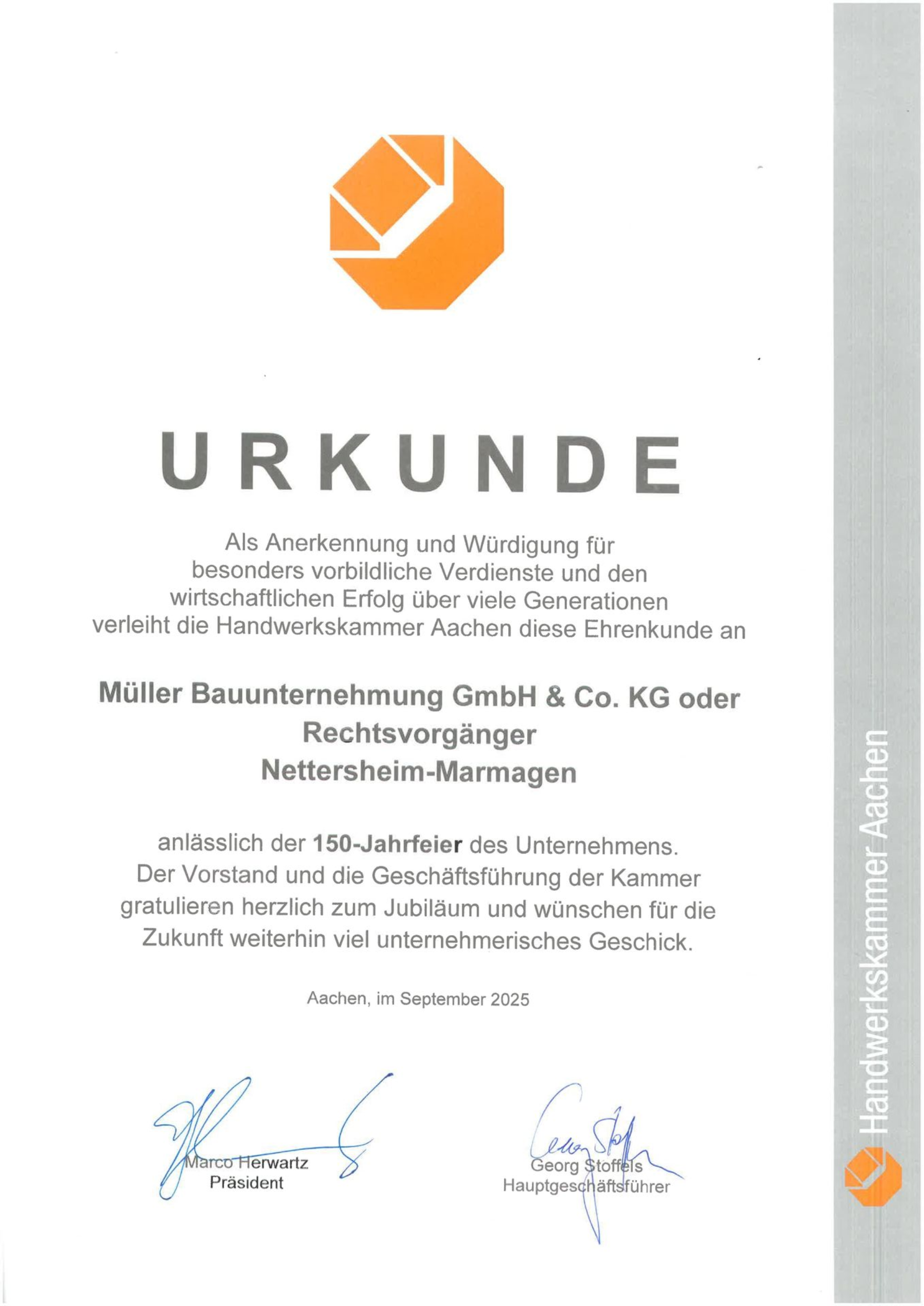 URKUNDE

Als Anerkennung und Würdigung für besonders vorbildliche Verdienste und den wirtschaftlichen Erfolg über viele Generationen verleiht die Handwerkskammer Aachen diese Ehrenkunde an

Müller Bauunternehmung GmbH & Co. KG oder Rechtsvorgänger
Nettersheim-Marmagen

anlässlich der 150-Jahrfeier des Unternehmens.
Der Vorstand und die Geschäftsführung der Kammer gratulieren herzlich zum Jubiläum und wünschen für die Zukunft weiterhin viel unternehmerisches Geschick.

Aachen, im September 2025

Marco Herwartz
Präsident

Georg Stoffels
Hauptgeschäftsführer

Handwerkskammer Aachen